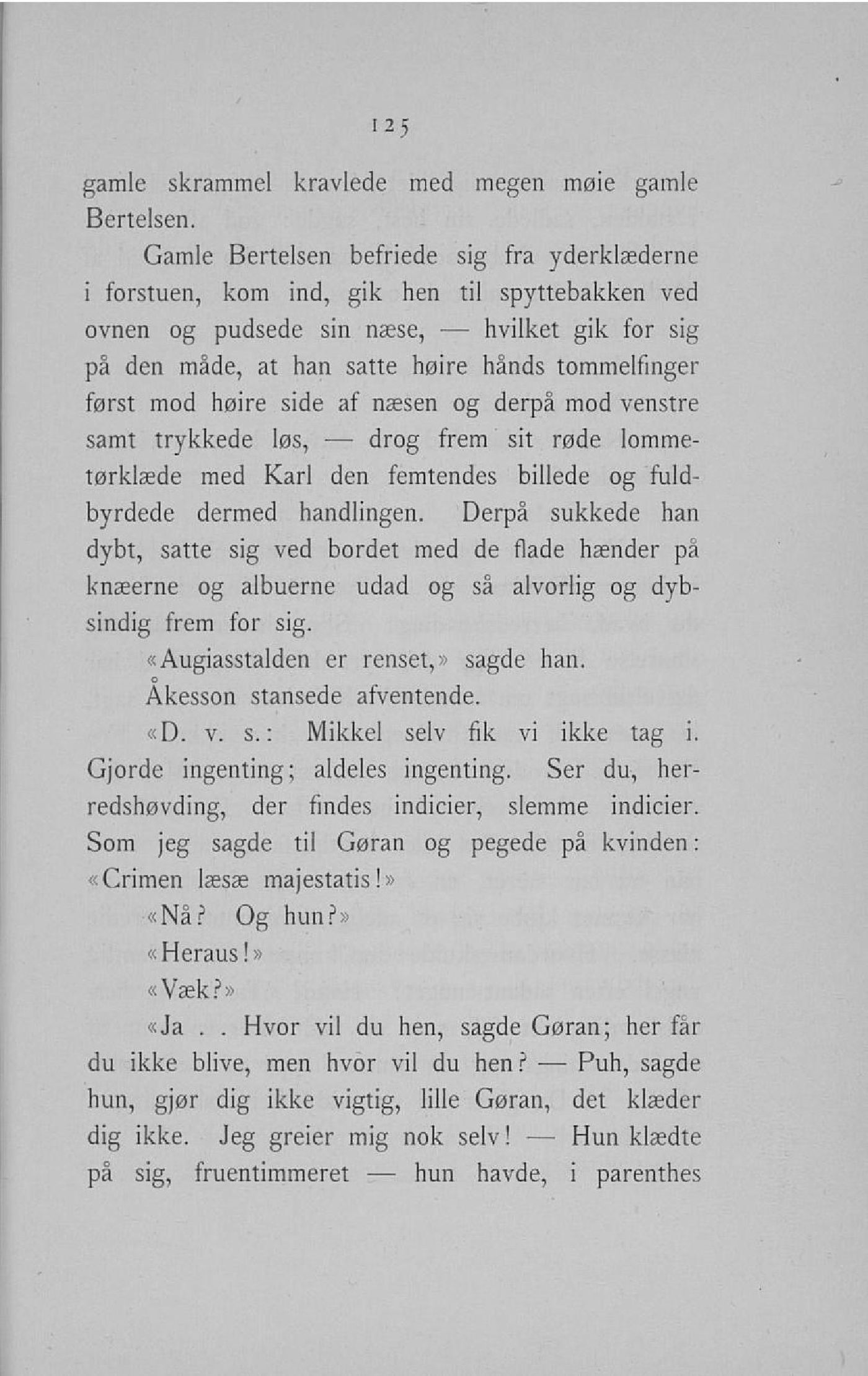 125

gamle skrammel kravlede med megen møie gamle Bertelsen.

Gamle Bertelsen befriede sig fra yderklæderne i forstuen, kom ind, gik hen til spyttebakken ved ovnen og pudsede sin næse, — hvilket gik for sig på den måde, at han satte høire hånds tommelfinger først mod høire side af næsen og derpå mod venstre samt trykkede løs, — drog frem sit røde lommetørklæde med Karl den femtendes billede og fuldbyrdede dermed handlingen. Derpå sukkede han dybt, satte sig ved bordet med de flade hænder på knæerne og albuerne udad og så alvorlig og dybsindig frem for sig.

«Augiasstalden er renset,» sagde han.

Åkesson stansede afventende.

«D. v. s.: Mikkel selv fik vi ikke tag i. Gjorde ingenting; aldeles ingenting. Ser du, herredshøvding, der findes indicier, slemme indicier. Som jeg sagde til Gøran og pegede på kvinden: «Crimen læsæ majestatis!»

«Nå? Og hun?»

«Heraus!»

«Væk?»

«Ja . . Hvor vil du hen, sagde Gøran; her får du ikke blive, men hvor vil du hen? — Puh, sagde hun, gjør dig ikke vigtig, lille Gøran, det klæder dig ikke. Jeg greier mig nok selv! — Hun klædte på sig, fruentimmeret — hun havde, i parenthes